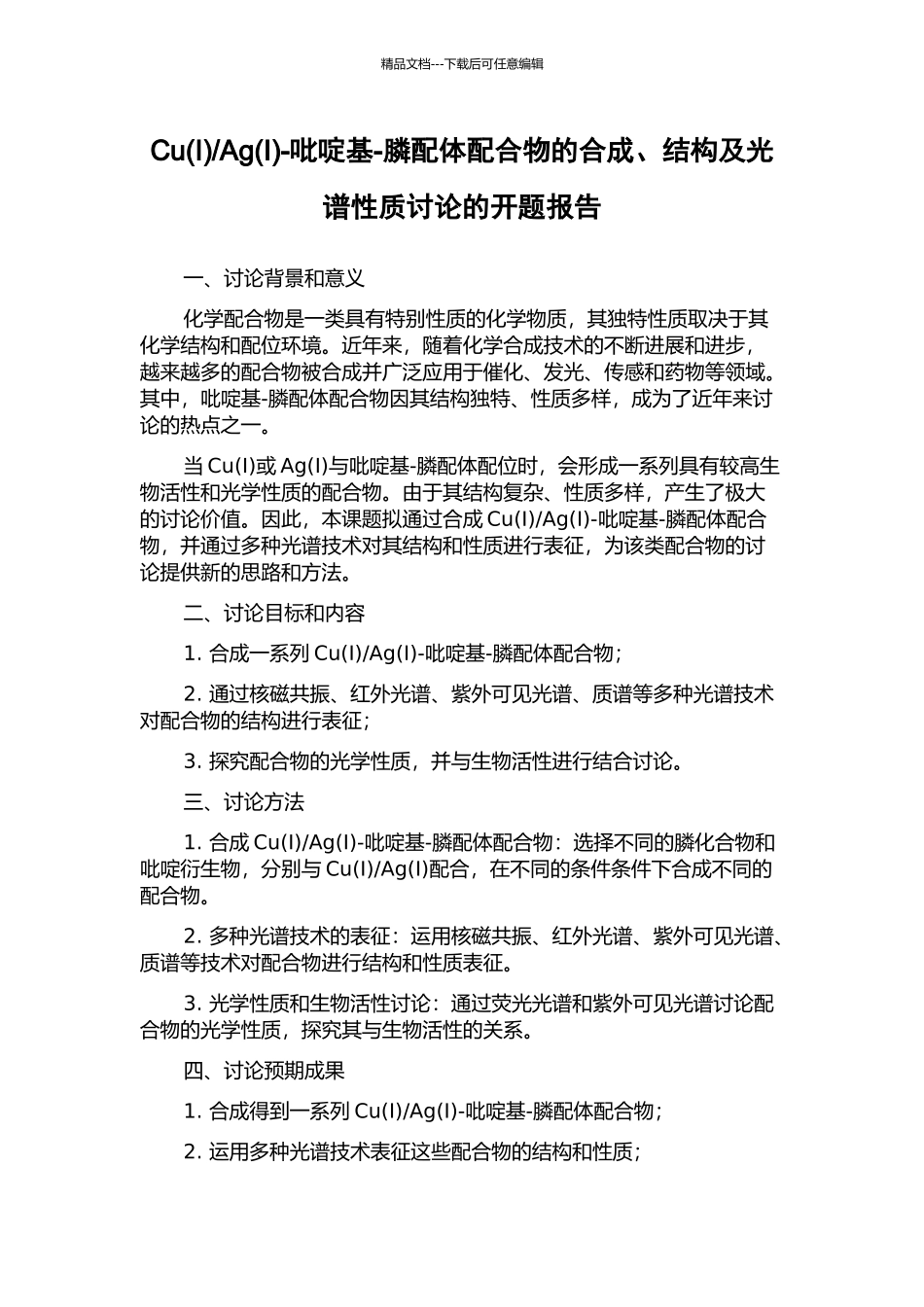 精品文档---下载后可任意编辑

Cu(I)/Ag(I)-吡啶基-膦配体配合物的合成、结构及光谱性质讨论的开题报告

一、讨论背景和意义

化学配合物是一类具有特别性质的化学物质，其独特性质取决于其化学结构和配位环境。近年来，随着化学合成技术的不断进展和进步，越来越多的配合物被合成并广泛应用于催化、发光、传感和药物等领域。其中，吡啶基-膦配体配合物因其结构独特、性质多样，成为了近年来讨论的热点之一。

当 Cu(I)或 Ag(I)与吡啶基-膦配体配位时，会形成一系列具有较高生物活性和光学性质的配合物。由于其结构复杂、性质多样，产生了极大的讨论价值。因此，本课题拟通过合成 Cu(I)/Ag(I)-吡啶基-膦配体配合物，并通过多种光谱技术对其结构和性质进行表征，为该类配合物的讨论提供新的思路和方法。

二、讨论目标和内容

1. 合成一系列 Cu(I)/Ag(I)-吡啶基-膦配体配合物；

2. 通过核磁共振、红外光谱、紫外可见光谱、质谱等多种光谱技术对配合物的结构进行表征；

3. 探究配合物的光学性质，并与生物活性进行结合讨论。

三、讨论方法

1. 合成 Cu(I)/Ag(I)-吡啶基-膦配体配合物：选择不同的膦化合物和吡啶衍生物，分别与 Cu(I)/Ag(I)配合，在不同的条件条件下合成不同的配合物。

2. 多种光谱技术的表征：运用核磁共振、红外光谱、紫外可见光谱、质谱等技术对配合物进行结构和性质表征。

3. 光学性质和生物活性讨论：通过荧光光谱和紫外可见光谱讨论配合物的光学性质，探究其与生物活性的关系。

四、讨论预期成果

1. 合成得到一系列 Cu(I)/Ag(I)-吡啶基-膦配体配合物；

2. 运用多种光谱技术表征这些配合物的结构和性质；